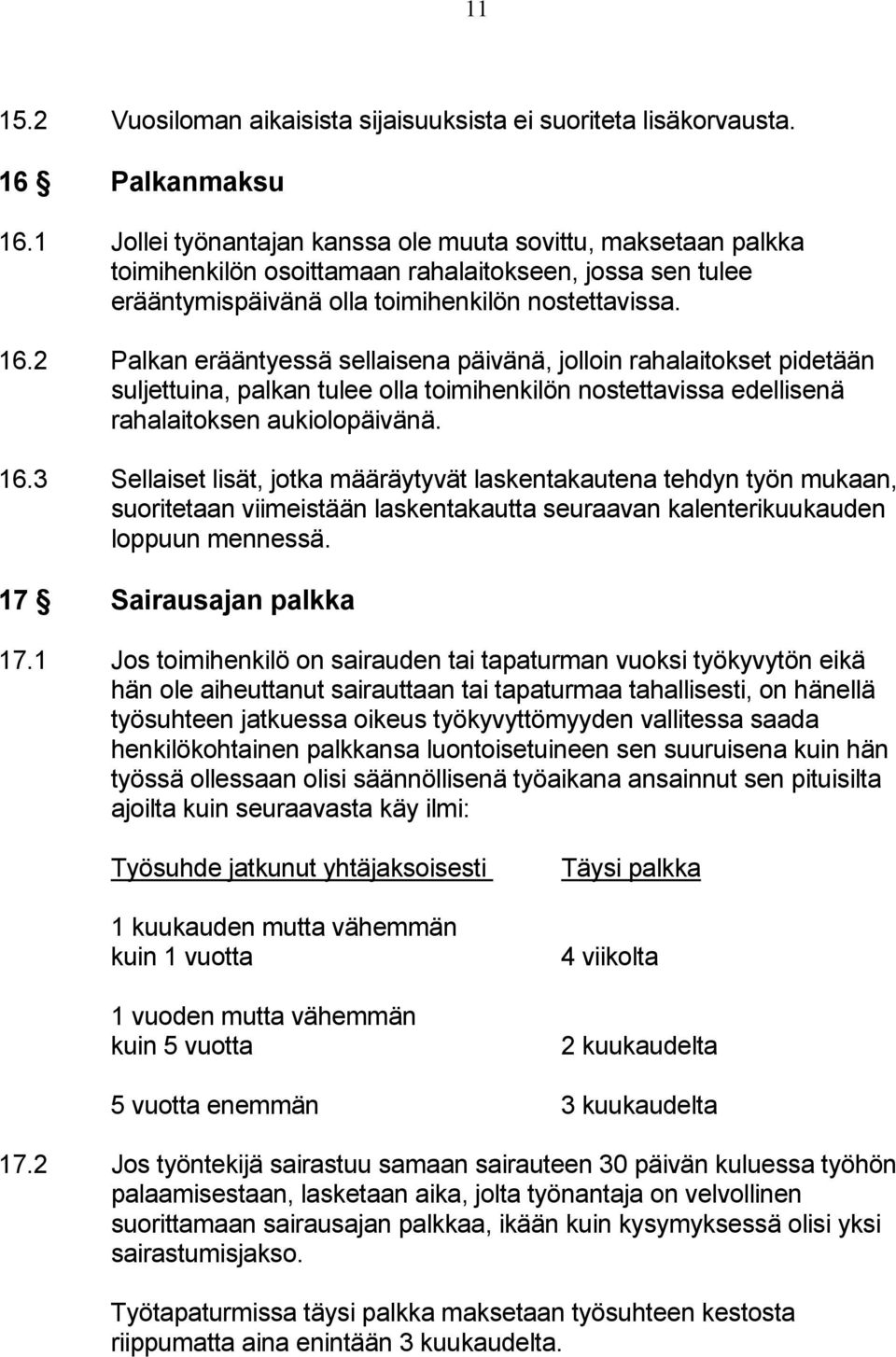 11

15.2 Vuosiloman aikaisista sijaisuuksista ei suoriteta lisäkorvausta.

16 § Palkanmaksu

16.1 Jollei työnantajan kanssa ole muuta sovittu, maksetaan palkka toimihenkilön osoittamaan rahalaitokseen, jossa sen tulee erääntymispäivänä olla toimihenkilön nostettavissa.

16.2 Palkan erääntyessä sellaisena päivänä, jolloin rahalaitokset pidetään suljettuina, palkan tulee olla toimihenkilön nostettavissa edellisenä rahalaitoksen aukiolopäivänä.

16.3 Sellaiset lisät, jotka määräytyvät laskentakautena tehdyn työn mukaan, suoritetaan viimeistään laskentakautta seuraavan kalenterikuukauden loppuun mennessä.

17 § Sairausajan palkka

17.1 Jos toimihenkilö on sairauden tai tapaturman vuoksi työkyvytön eikä hän ole aiheuttanut sairauttaan tai tapaturmaa tahallisesti, on hänellä työsuhteen jatkuessa oikeus työkyvyttömyyden vallitessa saada henkilökohtainen palkkansa luontoisetuineen sen suuruisena kuin hän työssä ollessaan olisi säännöllisenä työaikana ansainnut sen pituisilta ajoilta kuin seuraavasta käy ilmi:

| Työsuhde jatkunut yhtäjaksoisesti | Täysi palkka |
|---|---|
| 1 kuukauden mutta vähemmän kuin 1 vuotta | 4 viikolta |
| 1 vuoden mutta vähemmän kuin 5 vuotta | 2 kuukaudelta |
| 5 vuotta enemmän | 3 kuukaudelta |

17.2 Jos työntekijä sairastuu samaan sairauteen 30 päivän kuluessa työhön palaamisestaan, lasketaan aika, jolta työnantaja on velvollinen suorittamaan sairausajan palkkaa, ikään kuin kysymyksessä olisi yksi sairastumisjakso.

Työtapaturmissa täysi palkka maksetaan työsuhteen kestosta riippumatta aina enintään 3 kuukaudelta.